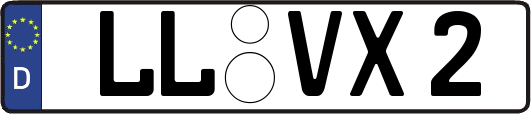 D

LL VX 2